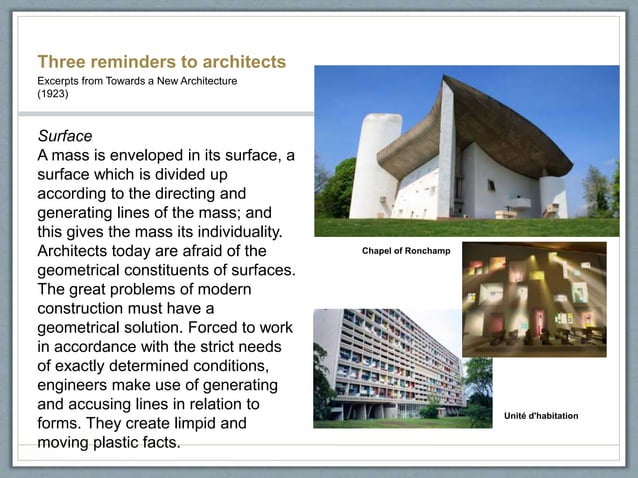 Three reminders to architects
Excerpts from Towards a New Architecture (1923)

Surface
A mass is enveloped in its surface, a surface which is divided up according to the directing and generating lines of the mass; and this gives the mass its individuality. Architects today are afraid of the geometrical constituents of surfaces. The great problems of modern construction must have a geometrical solution. Forced to work in accordance with the strict needs of exactly determined conditions, engineers make use of generating and accusing lines in relation to forms. They create limpid and moving plastic facts.

Chapel of Ronchamp

Unité d'habitation